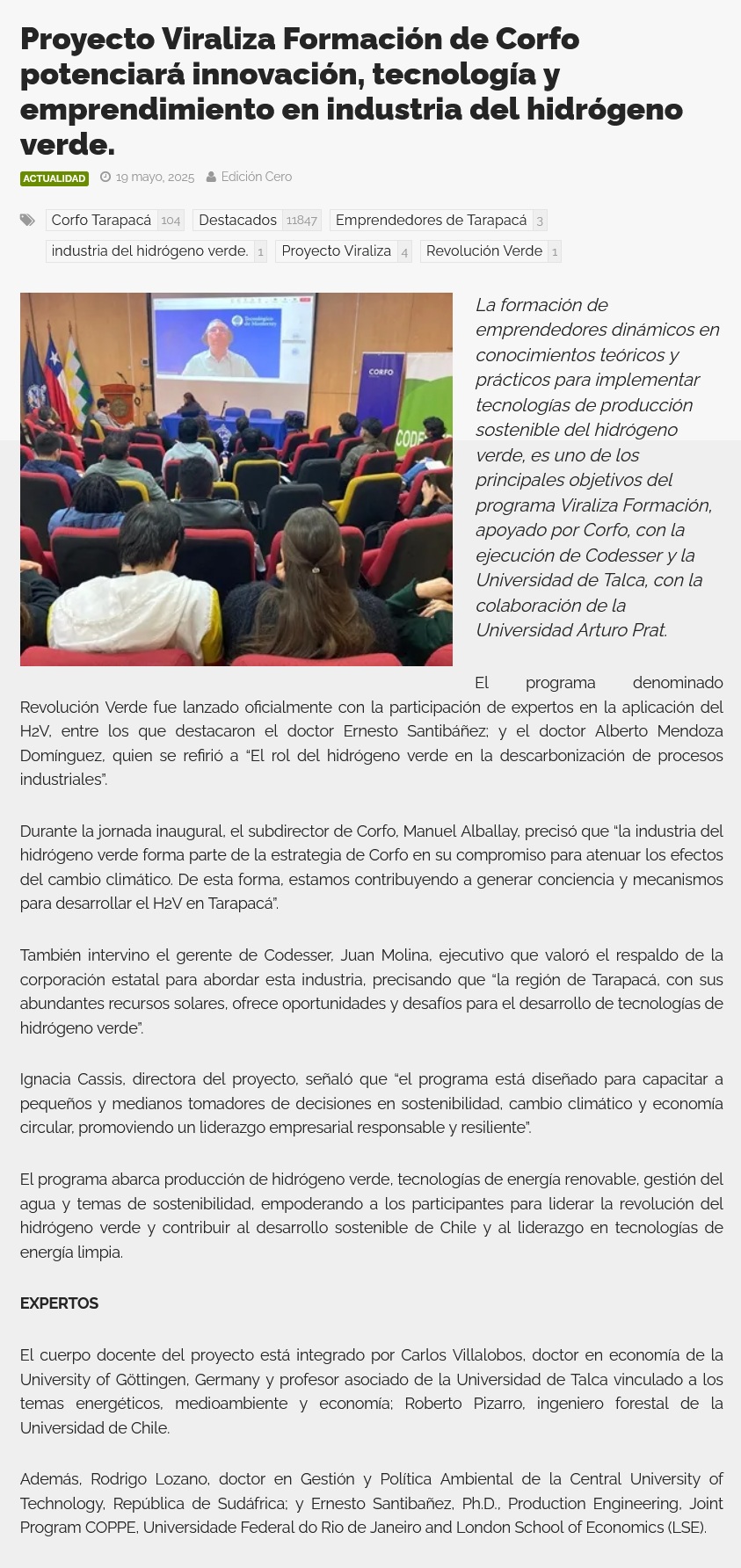 Proyecto Viraliza Formación de Corfo potenciará innovación, tecnología y emprendimiento en industria del hidrógeno verde.

ACTUALIDAD 19 mayo, 2025 Edición Cero

Corfo Tarapacá 104 Destacados 11847 Emprendedores de Tarapacá 3 industria del hidrógeno verde. 1 Proyecto Viraliza 4 Revolución Verde 1

Tecnológico de Monterrey

CORFO

CODE

La formación de emprendedores dinámicos en conocimientos teóricos y prácticos para implementar tecnologías de producción sostenible del hidrógeno verde, es uno de los principales objetivos del programa Viraliza Formación, apoyado por Corfo, con la ejecución de Codesser y la Universidad de Talca, con la colaboración de la Universidad Arturo Prat.

El programa denominado Revolución Verde fue lanzado oficialmente con la participación de expertos en la aplicación del H2V, entre los que destacaron el doctor Ernesto Santibáñez; y el doctor Alberto Mendoza Domínguez, quien se refirió a “El rol del hidrógeno verde en la descarbonización de procesos industriales”.

Durante la jornada inaugural, el subdirector de Corfo, Manuel Alballay, precisó que “la industria del hidrógeno verde forma parte de la estrategia de Corfo en su compromiso para atenuar los efectos del cambio climático. De esta forma, estamos contribuyendo a generar conciencia y mecanismos para desarrollar el H2V en Tarapacá”.

También intervino el gerente de Codesser, Juan Molina, ejecutivo que valoró el respaldo de la corporación estatal para abordar esta industria, precisando que “la región de Tarapacá, con sus abundantes recursos solares, ofrece oportunidades y desafíos para el desarrollo de tecnologías de hidrógeno verde”.

Ignacia Cassis, directora del proyecto, señaló que “el programa está diseñado para capacitar a pequeños y medianos tomadores de decisiones en sostenibilidad, cambio climático y economía circular, promoviendo un liderazgo empresarial responsable y resiliente”.

El programa abarca producción de hidrógeno verde, tecnologías de energía renovable, gestión del agua y temas de sostenibilidad, empoderando a los participantes para liderar la revolución del hidrógeno verde y contribuir al desarrollo sostenible de Chile y al liderazgo en tecnologías de energía limpia.

EXPERTOS

El cuerpo docente del proyecto está integrado por Carlos Villalobos, doctor en economía de la University of Göttingen, Germany y profesor asociado de la Universidad de Talca vinculado a los temas energéticos, medioambiente y economía; Roberto Pizarro, ingeniero forestal de la Universidad de Chile.

Además, Rodrigo Lozano, doctor en Gestión y Política Ambiental de la Central University of Technology, República de Sudáfrica; y Ernesto Santibañez, Ph.D., Production Engineering, Joint Program COPPE, Universidade Federal do Rio de Janeiro and London School of Economics (LSE).